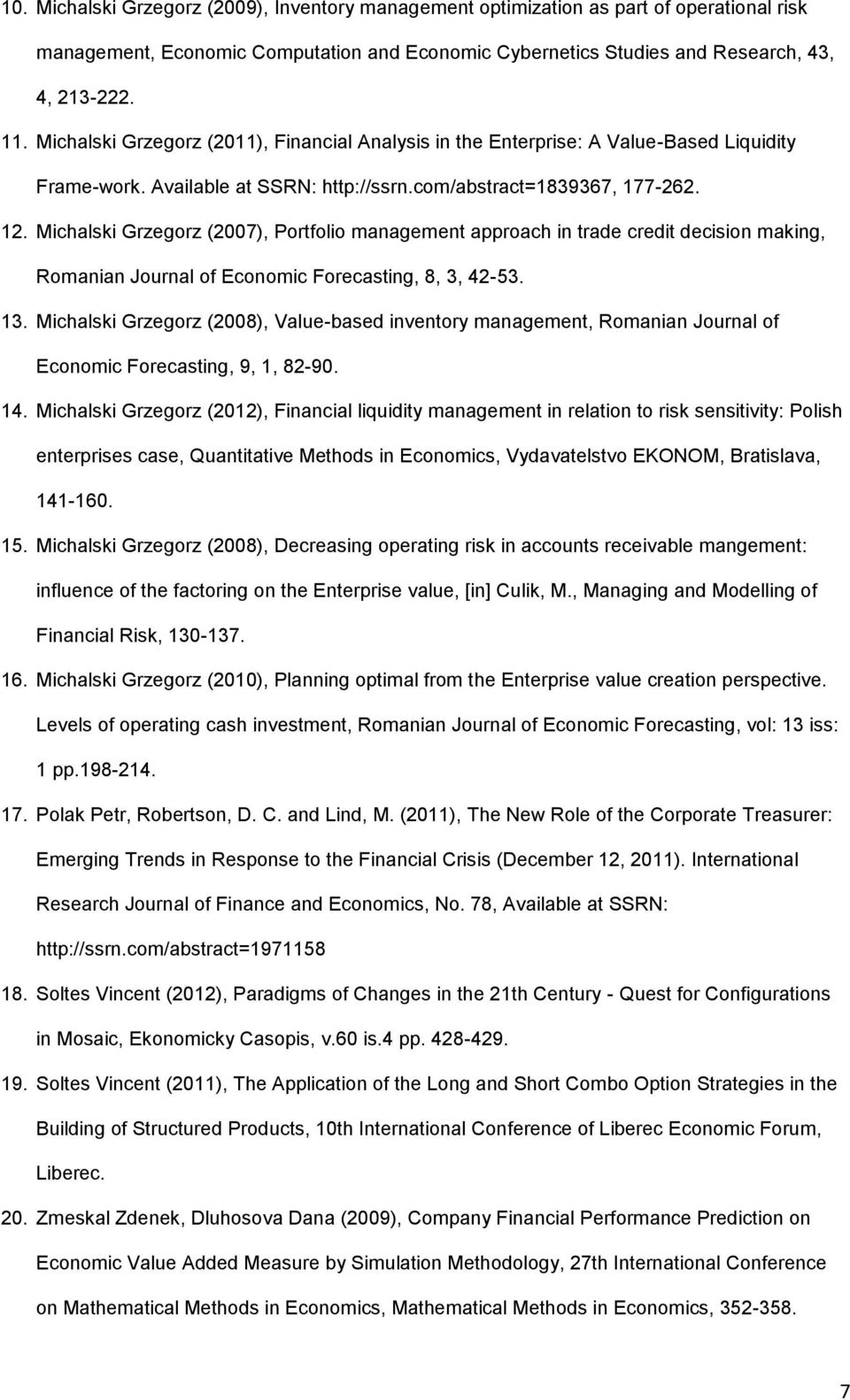 10. Michalski Grzegorz (2009), Inventory management optimization as part of operational risk management, Economic Computation and Economic Cybernetics Studies and Research, 43, 4, 213-222.

11. Michalski Grzegorz (2011), Financial Analysis in the Enterprise: A Value-Based Liquidity Frame-work. Available at SSRN: http://ssrn.com/abstract=1839367, 177-262.

12. Michalski Grzegorz (2007), Portfolio management approach in trade credit decision making, Romanian Journal of Economic Forecasting, 8, 3, 42-53.

13. Michalski Grzegorz (2008), Value-based inventory management, Romanian Journal of Economic Forecasting, 9, 1, 82-90.

14. Michalski Grzegorz (2012), Financial liquidity management in relation to risk sensitivity: Polish enterprises case, Quantitative Methods in Economics, Vydavatelstvo EKONOM, Bratislava, 141-160.

15. Michalski Grzegorz (2008), Decreasing operating risk in accounts receivable mangement: influence of the factoring on the Enterprise value, [in] Culik, M., Managing and Modelling of Financial Risk, 130-137.

16. Michalski Grzegorz (2010), Planning optimal from the Enterprise value creation perspective. Levels of operating cash investment, Romanian Journal of Economic Forecasting, vol: 13 iss: 1 pp.198-214.

17. Polak Petr, Robertson, D. C. and Lind, M. (2011), The New Role of the Corporate Treasurer: Emerging Trends in Response to the Financial Crisis (December 12, 2011). International Research Journal of Finance and Economics, No. 78, Available at SSRN: http://ssrn.com/abstract=1971158

18. Soltes Vincent (2012), Paradigms of Changes in the 21th Century - Quest for Configurations in Mosaic, Ekonomicky Casopis, v.60 is.4 pp. 428-429.

19. Soltes Vincent (2011), The Application of the Long and Short Combo Option Strategies in the Building of Structured Products, 10th International Conference of Liberec Economic Forum, Liberec.

20. Zmeskal Zdenek, Dluhosova Dana (2009), Company Financial Performance Prediction on Economic Value Added Measure by Simulation Methodology, 27th International Conference on Mathematical Methods in Economics, Mathematical Methods in Economics, 352-358.

7